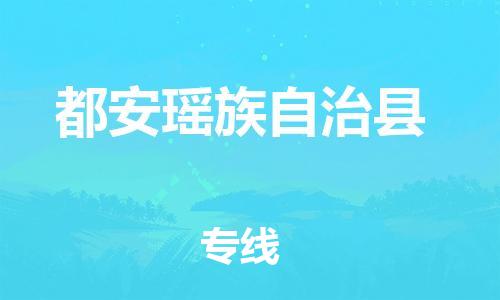 都安瑶族自治县

专线